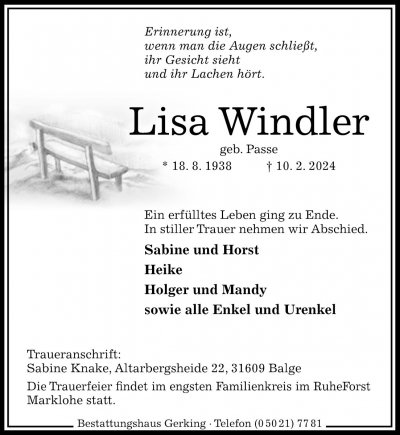 Erinnerung ist,
wenn man die Augen schließt,
ihr Gesicht sieht
und ihr Lachen hört.

Lisa Windler

geb. Passe

* 18. 8. 1938 † 10. 2. 2024

Ein erfülltes Leben ging zu Ende.
In stiller Trauer nehmen wir Abschied.

Sabine und Horst
Heike
Holger und Mandy
sowie alle Enkel und Urenkel

Traueranschrift:
Sabine Knake, Altarbergsheide 22, 31609 Balge

Die Trauerfeier findet im engsten Familienkreis im RuheForst Marklohe statt.

Bestattungshaus Gerking · Telefon (0 50 21) 77 81